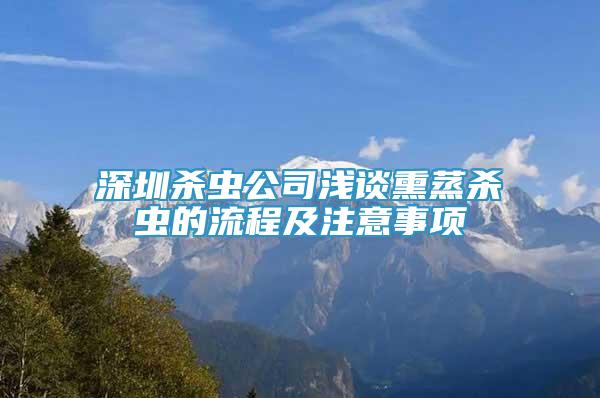 深圳杀虫公司浅谈熏蒸杀虫的流程及注意事项